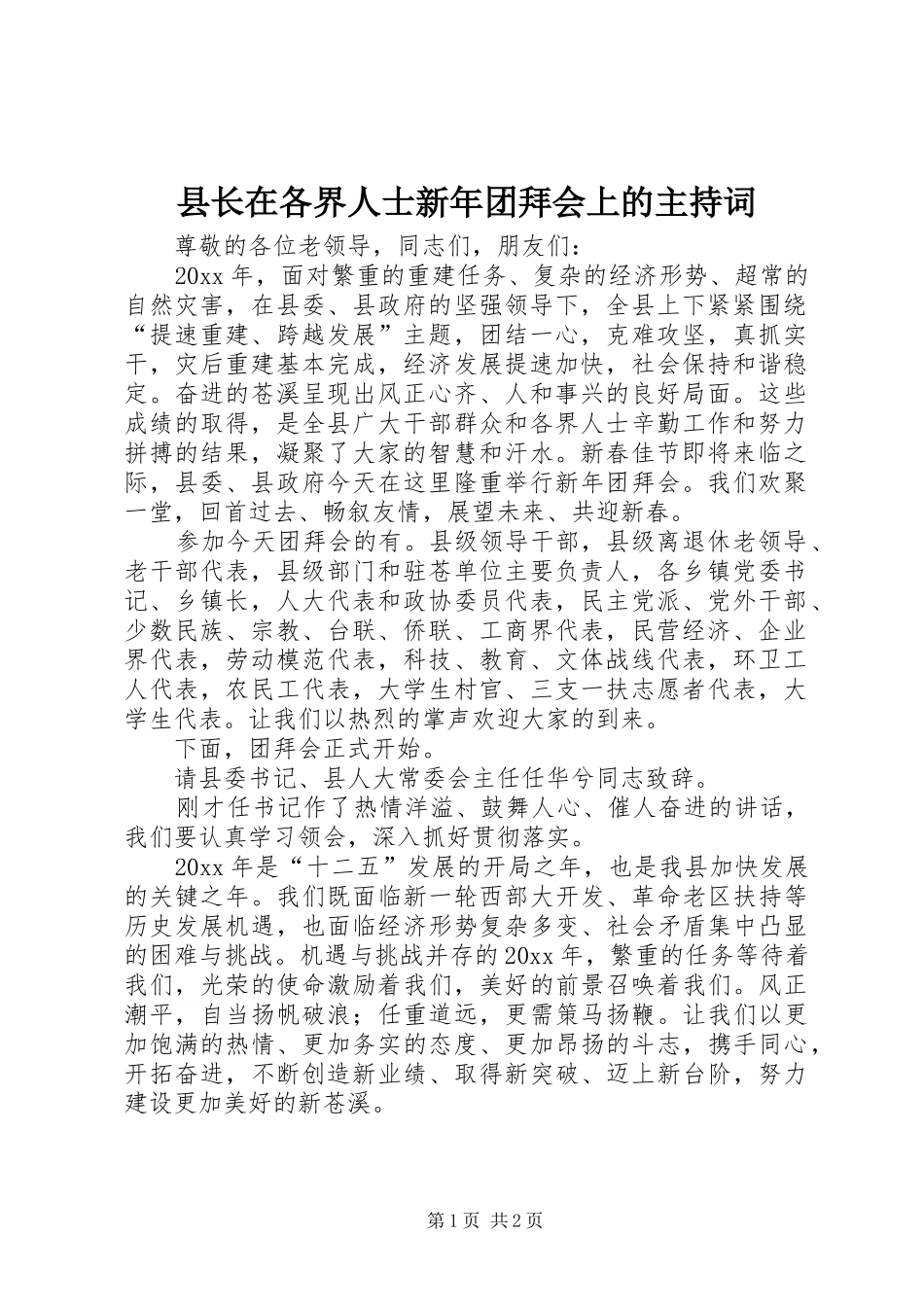 县长在各界人士新年团拜会上的主持词

尊敬的各位老领导，同志们，朋友们：

20xx 年，面对繁重的重建任务、复杂的经济形势、超常的自然灾害，在县委、县政府的坚强领导下，全县上下紧紧围绕“提速重建、跨越发展”主题，团结一心，克难攻坚，真抓实干，灾后重建基本完成，经济发展提速加快，社会保持和谐稳定。奋进的苍溪呈现出风正心齐、人和事兴的良好局面。这些成绩的取得，是全县广大干部群众和各界人士辛勤工作和努力拼搏的结果，凝聚了大家的智慧和汗水。新春佳节即将来临之际，县委、县政府今天在这里隆重举行新年团拜会。我们欢聚一堂，回首过去、畅叙友情，展望未来、共迎新春。

参加今天团拜会的有。县级领导干部，县级离退休老领导、老干部代表，县级部门和驻苍单位主要负责人，各乡镇党委书记、乡镇长，人大代表和政协委员代表，民主党派、党外干部、少数民族、宗教、台联、侨联、工商界代表，民营经济、企业界代表，劳动模范代表，科技、教育、文体战线代表，环卫工人代表，农民工代表，大学生村官、三支一扶志愿者代表，大学生代表。让我们以热烈的掌声欢迎大家的到来。

下面，团拜会正式开始。

请县委书记、县人大常委会主任任华兮同志致辞。

刚才任书记作了热情洋溢、鼓舞人心、催人奋进的讲话，我们要认真学习领会，深入抓好贯彻落实。

20xx 年是“十二五”发展的开局之年，也是我县加快发展的关键之年。我们既面临新一轮西部大开发、革命老区扶持等历史发展机遇，也面临经济形势复杂多变、社会矛盾集中凸显的困难与挑战。机遇与挑战并存的 20xx 年，繁重的任务等待着我们，光荣的使命激励着我们，美好的前景召唤着我们。风正潮平，自当扬帆破浪；任重道远，更需策马扬鞭。让我们以更加饱满的热情、更加务实的态度、更加昂扬的斗志，携手同心，开拓奋进，不断创造新业绩、取得新突破、迈上新台阶，努力建设更加美好的新苍溪。

第 1 页 共 2 页